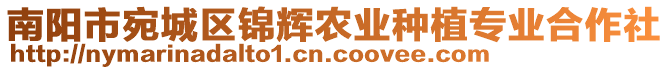 南阳市宛城区锦辉农业种植专业合作社
http://nymarinadalto1.cn.coovee.com